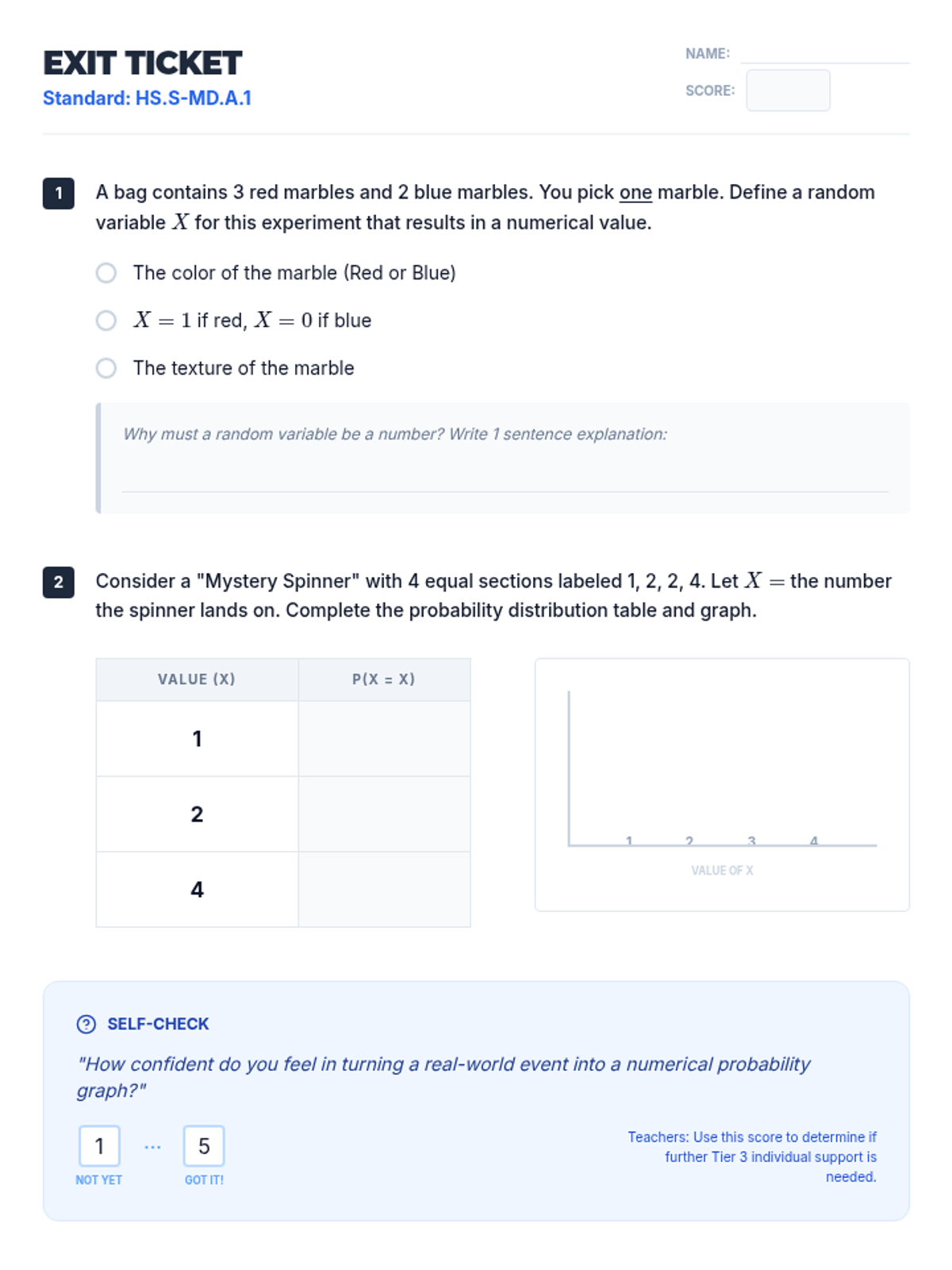 EXIT TICKET
Standard: HS.S-MD.A.1

NAME:
SCORE:

1 A bag contains 3 red marbles and 2 blue marbles. You pick one marble. Define a random variable $X$ for this experiment that results in a numerical value.

The color of the marble (Red or Blue)

$X = 1$ if red, $X = 0$ if blue

The texture of the marble

Why must a random variable be a number? Write 1 sentence explanation:

2 Consider a "Mystery Spinner" with 4 equal sections labeled 1, 2, 2, 4. Let $X =$ the number the spinner lands on. Complete the probability distribution table and graph.

| VALUE (X) | P(X = X) |
|---|---|
| 1 | |
| 2 | |
| 4 | |

1 2 3 4
VALUE OF X

SELF-CHECK

"How confident do you feel in turning a real-world event into a numerical probability graph?"

1 ... 5
NOT YET GOT IT!

Teachers: Use this score to determine if further Tier 3 individual support is needed.